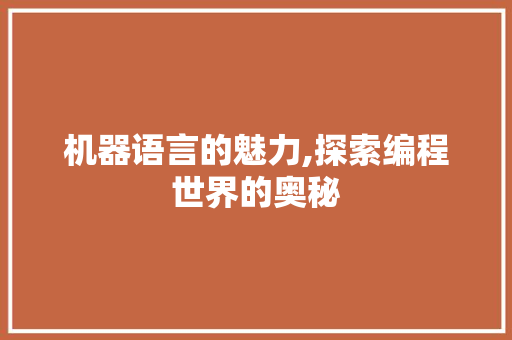 机器语言的魅力,探索编程世界的奥秘